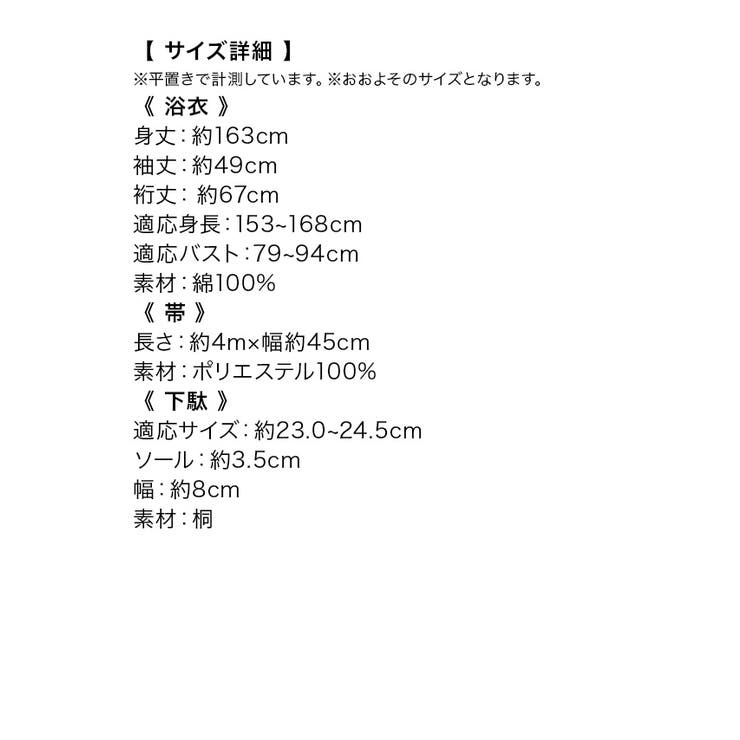 【 サイズ詳細 】
※平置きで計測しています。※おおよそのサイズとなります。
《 浴衣 》
身丈：約163cm
袖丈：約49cm
裄丈： 約67cm
適応身長：153~168cm
適応バスト：79~94cm
素材：綿100%
《 帯 》
長さ：約4m×幅約45cm
素材：ポリエステル100%
《 下駄 》
適応サイズ：約23.0~24.5cm
ソール：約3.5cm
幅：約8cm
素材：桐